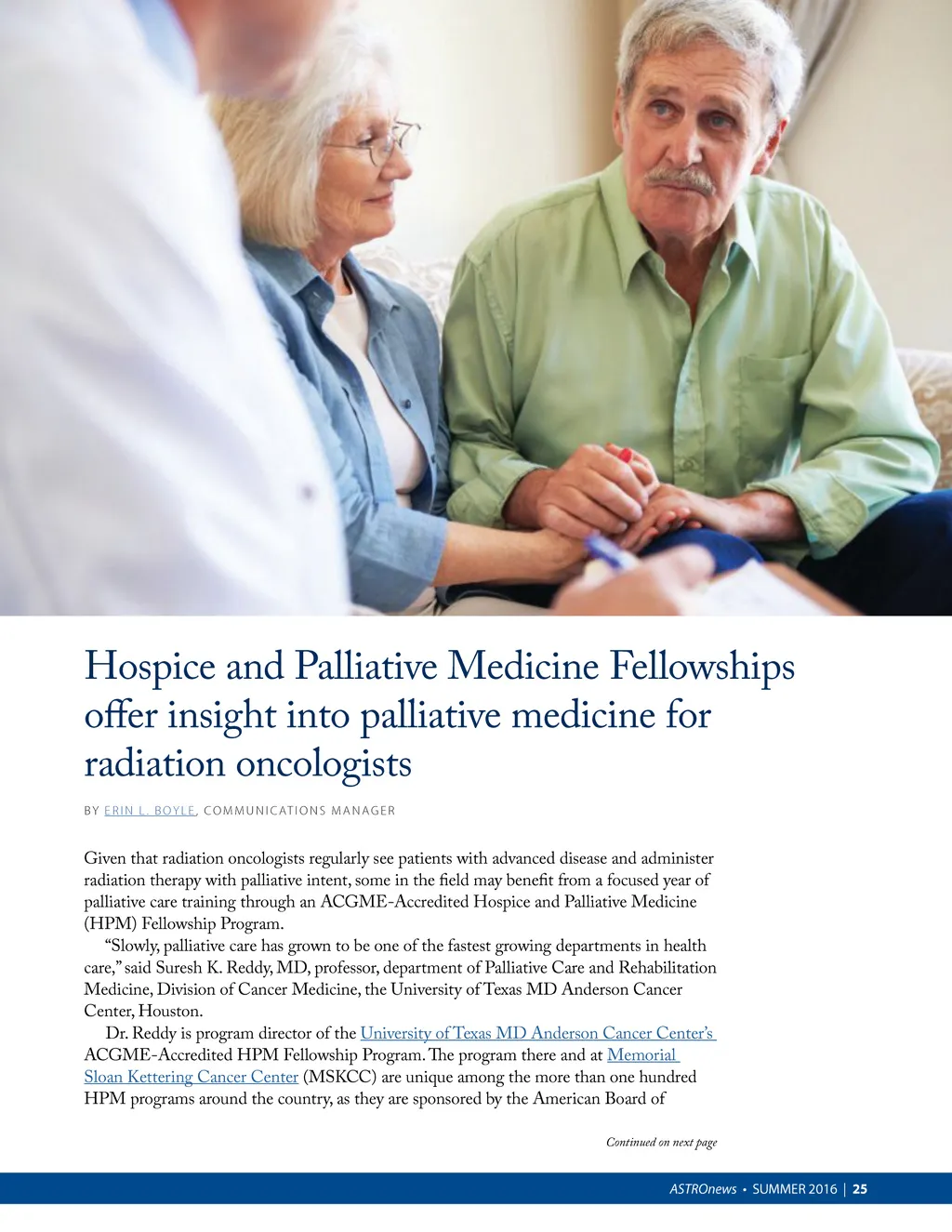 Hospice and Palliative Medicine Fellowships offer insight into palliative medicine for radiation oncologists

BY ERIN L. BOYLE, COMMUNICATIONS MANAGER

Given that radiation oncologists regularly see patients with advanced disease and administer radiation therapy with palliative intent, some in the field may benefit from a focused year of palliative care training through an ACGME-Accredited Hospice and Palliative Medicine (HPM) Fellowship Program.

"Slowly, palliative care has grown to be one of the fastest growing departments in health care," said Suresh K. Reddy, MD, professor, department of Palliative Care and Rehabilitation Medicine, Division of Cancer Medicine, the University of Texas MD Anderson Cancer Center, Houston.

Dr. Reddy is program director of the University of Texas MD Anderson Cancer Center's ACGME-Accredited HPM Fellowship Program. The program there and at Memorial Sloan Kettering Cancer Center (MSKCC) are unique among the more than one hundred HPM programs around the country, as they are sponsored by the American Board of

Continued on next page

ASTROnews • SUMMER 2016 | 25